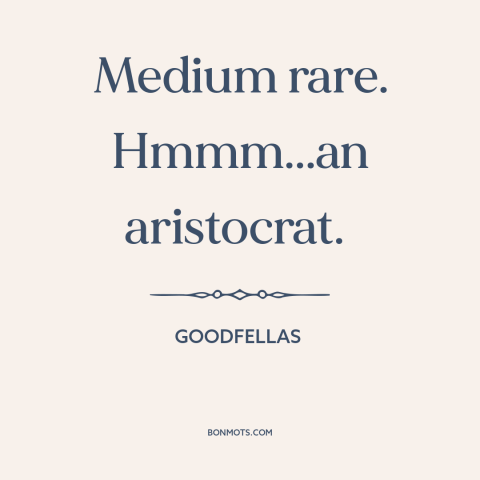 Medium rare. Hmmm...an aristocrat.

GOODFELLAS

BONMOTS.COM